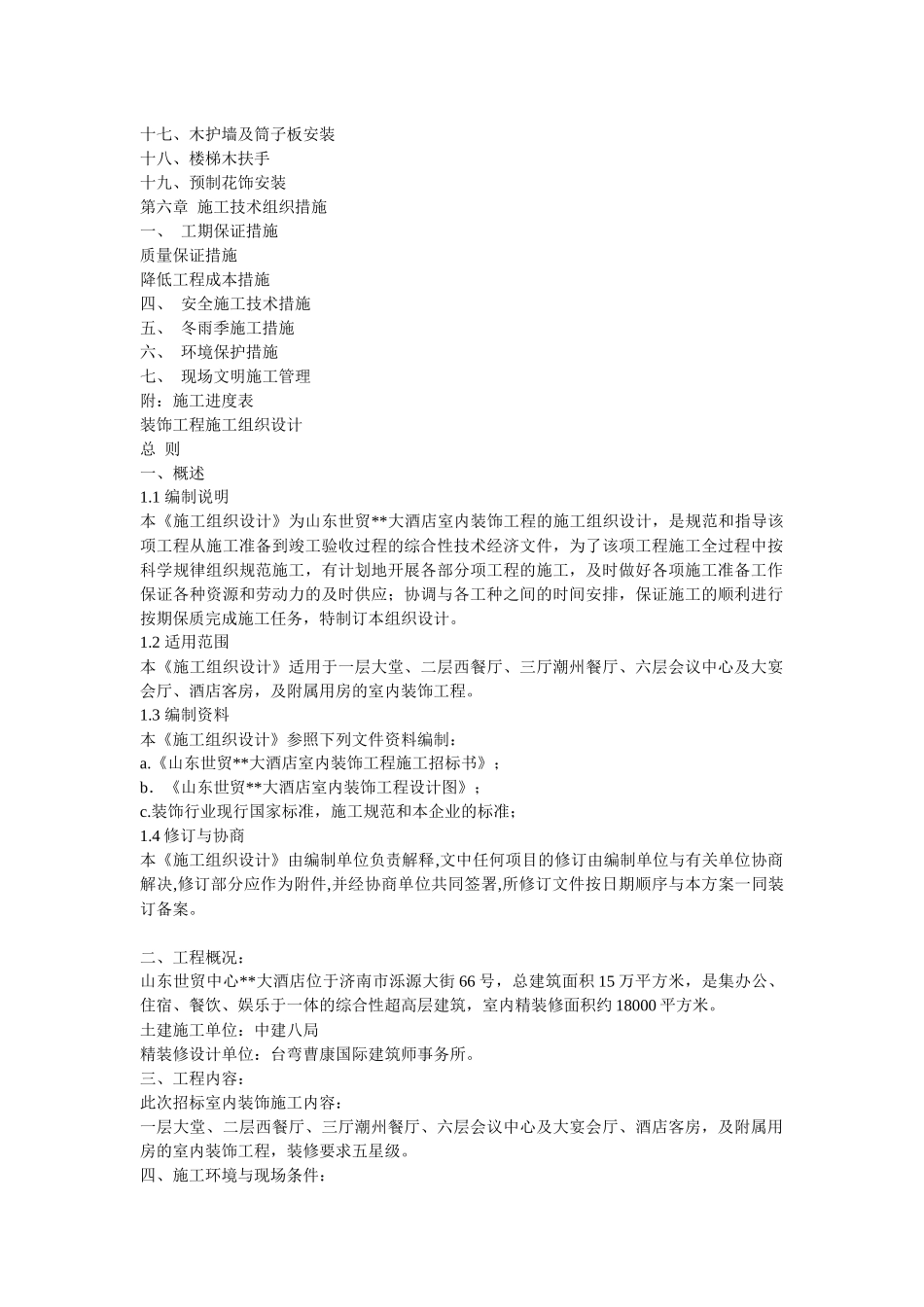 十七、木护墙及筒子板安装
十八、楼梯木扶手
十九、预制花饰安装
第六章 施工技术组织措施
一、 工期保证措施
质量保证措施
降低工程成本措施
四、 安全施工技术措施
五、 冬雨季施工措施
六、 环境保护措施
七、 现场文明施工管理
附：施工进度表
装饰工程施工组织设计
总 则
一、概述
1.1 编制说明
本《施工组织设计》为山东世贸**大酒店室内装饰工程的施工组织设计，是规范和指导该项工程从施工准备到竣工验收过程的综合性技术经济文件，为了该项工程施工全过程中按科学规律组织规范施工，有计划地开展各部分项工程的施工，及时做好各项施工准备工作保证各种资源和劳动力的及时供应；协调与各工种之间的时间安排，保证施工的顺利进行按期保质完成施工任务，特制订本组织设计。
1.2 适用范围
本《施工组织设计》适用于一层大堂、二层西餐厅、三厅潮州餐厅、六层会议中心及大宴会厅、酒店客房，及附属用房的室内装饰工程。
1.3 编制资料
本《施工组织设计》参照下列文件资料编制：
a.《山东世贸**大酒店室内装饰工程施工招标书》；
b. 《山东世贸**大酒店室内装饰工程设计图》；
c.装饰行业现行国家标准，施工规范和本企业的标准；
1.4 修订与协商
本《施工组织设计》由编制单位负责解释,文中任何项目的修订由编制单位与有关单位协商解决,修订部分应作为附件,并经协商单位共同签署,所修订文件按日期顺序与本方案一同装订备案。

二、工程概况：
山东世贸中心**大酒店位于济南市泺源大街 66 号，总建筑面积 15 万平方米，是集办公、住宿、餐饮、娱乐于一体的综合性超高层建筑，室内精装修面积约 18000 平方米。
土建施工单位：中建八局
精装修设计单位：台弯曹康国际建筑师事务所。
三、工程内容：
此次招标室内装饰施工内容：
一层大堂、二层西餐厅、三厅潮州餐厅、六层会议中心及大宴会厅、酒店客房，及附属用房的室内装饰工程，装修要求五星级。
四、施工环境与现场条件：